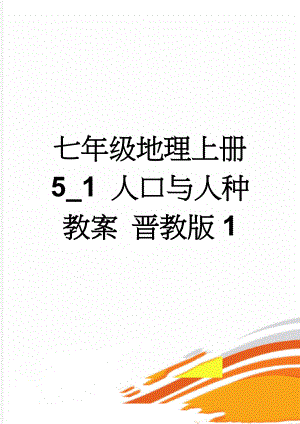 七年级地理上册 5_1 人口与人种 教案 晋教版 1